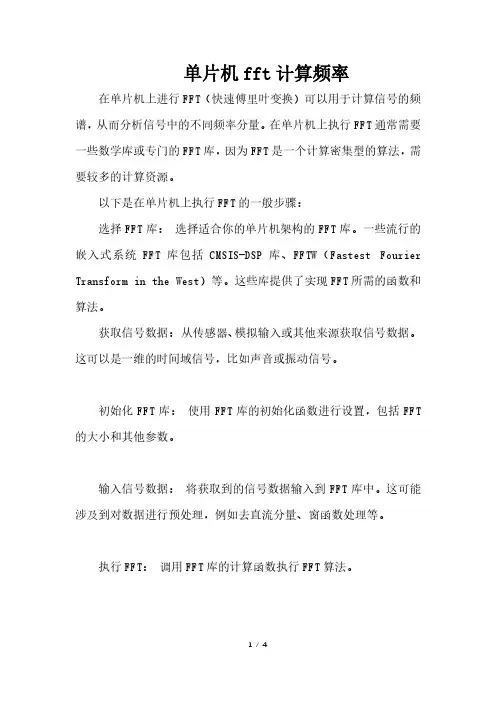 单片机fft计算频率

在单片机上进行FFT（快速傅里叶变换）可以用于计算信号的频谱，从而分析信号中的不同频率分量。在单片机上执行FFT通常需要一些数学库或专门的FFT库，因为FFT是一个计算密集型的算法，需要较多的计算资源。

以下是在单片机上执行FFT的一般步骤：

选择FFT库： 选择适合你的单片机架构的FFT库。一些流行的嵌入式系统 FFT 库包括 CMSIS-DSP 库、FFTW（Fastest Fourier Transform in the West）等。这些库提供了实现FFT所需的函数和算法。

获取信号数据：从传感器、模拟输入或其他来源获取信号数据。这可以是一维的时间域信号，比如声音或振动信号。

初始化FFT库： 使用FFT库的初始化函数进行设置，包括FFT的大小和其他参数。

输入信号数据： 将获取到的信号数据输入到FFT库中。这可能涉及到对数据进行预处理，例如去直流分量、窗函数处理等。

执行FFT： 调用FFT库的计算函数执行FFT算法。

1 / 4